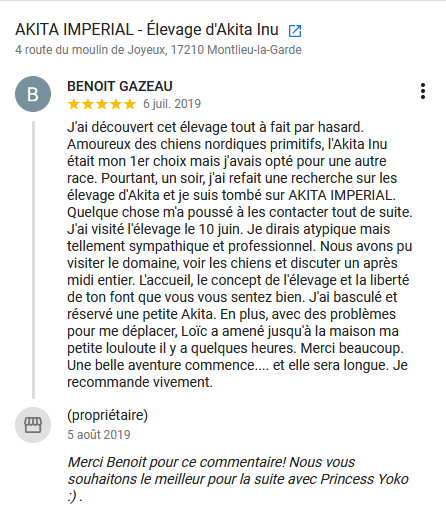 AKITA IMPERIAL - Élevage d'Akita Inu
4 route du moulin de Joyeux, 17210 Montlieu-la-Garde

B
BENOIT GAZEAU
★★★★★ 6 juil. 2019

J'ai découvert cet élevage tout à fait par hasard. Amoureux des chiens nordiques primitifs, l'Akita Inu était mon 1er choix mais j'avais opté pour une autre race. Pourtant, un soir, j'ai refait une recherche sur les élevage d'Akita et je suis tombé sur AKITA IMPERIAL. Quelque chose m'a poussé à les contacter tout de suite. J'ai visité l'élevage le 10 juin. Je dirais atypique mais tellement sympathique et professionnel. Nous avons pu visiter le domaine, voir les chiens et discuter un après midi entier. L'accueil, le concept de l'élevage et la liberté de ton font que vous vous sentez bien. J'ai basculé et réservé une petite Akita. En plus, avec des problèmes pour me déplacer, Loïc a amené jusqu'à la maison ma petite louloute il y a quelques heures. Merci beaucoup. Une belle aventure commence.... et elle sera longue. Je recommande vivement.

(propriétaire)
5 août 2019

Merci Benoit pour ce commentaire! Nous vous souhaitons le meilleur pour la suite avec Princess Yoko :) .